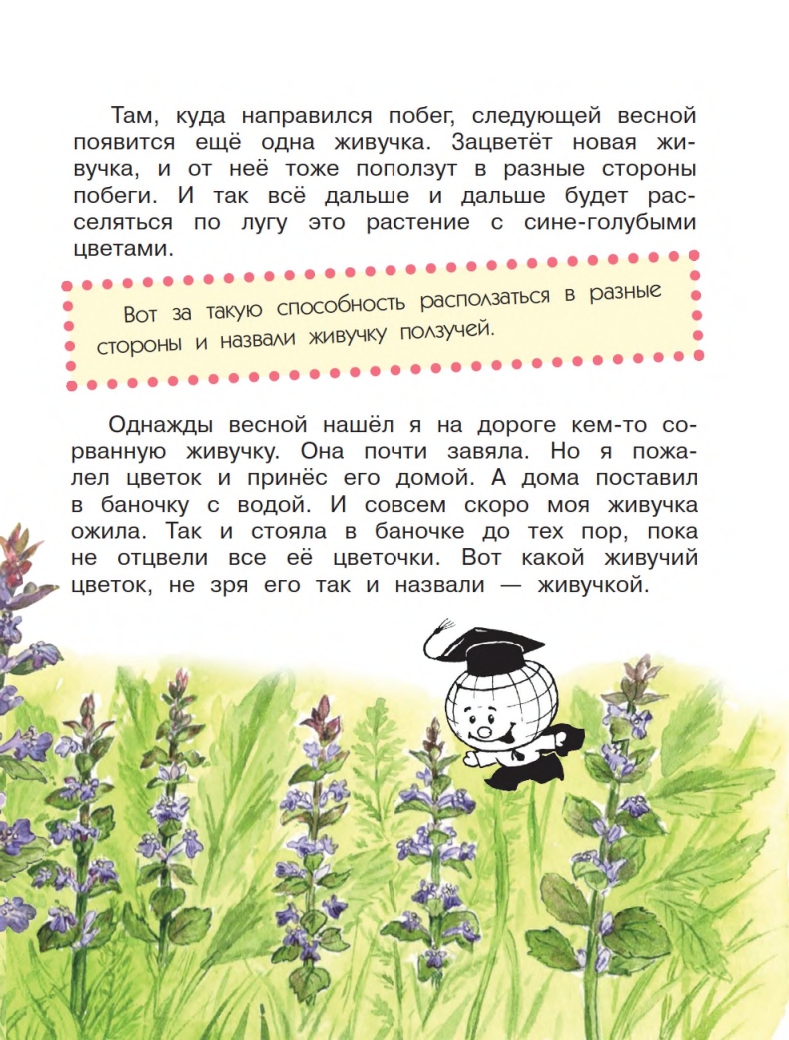 Там, куда направился побег, следующей весной появится ещё одна живучка. Зацветёт новая живучка, и от неё тоже поползут в разные стороны побеги. И так всё дальше и дальше будет расселяться по лугу это растение с сине-голубыми цветами.

Вот за такую способность расползаться в разные стороны и назвали живучку ползучей.

Однажды весной нашёл я на дороге кем-то сорванную живучку. Она почти завяла. Но я пожалел цветок и принёс его домой. А дома поставил в баночку с водой. И совсем скоро моя живучка ожила. Так и стояла в баночке до тех пор, пока не отцвели все её цветочки. Вот какой живучий цветок, не зря его так и назвали — живучкой.